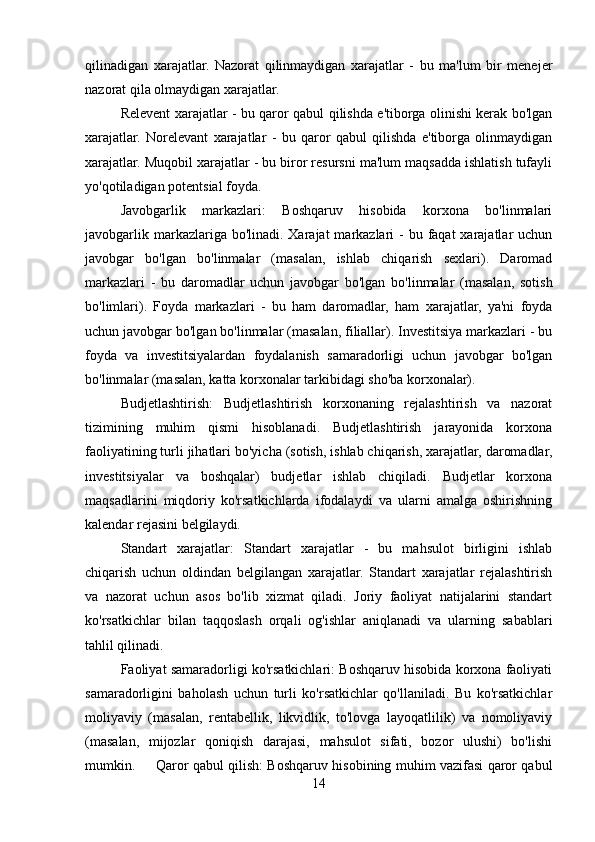 qilinadigan xarajatlar. Nazorat qilinmaydigan xarajatlar - bu ma'lum bir menejer nazorat qila olmaydigan xarajatlar.

Relevent xarajatlar - bu qaror qabul qilishda e'tiborga olinishi kerak bo'lgan xarajatlar. Norelevant xarajatlar - bu qaror qabul qilishda e'tiborga olinmaydigan xarajatlar. Muqobil xarajatlar - bu biror resursni ma'lum maqsadda ishlatish tufayli yo'qotiladigan potentsial foyda.

Javobgarlik markazlari: Boshqaruv hisobida korxona bo'linmalari javobgarlik markazlariga bo'linadi. Xarajat markazlari - bu faqat xarajatlar uchun javobgar bo'lgan bo'linmalar (masalan, ishlab chiqarish sexlari). Daromad markazlari - bu daromadlar uchun javobgar bo'lgan bo'linmalar (masalan, sotish bo'limlari). Foyda markazlari - bu ham daromadlar, ham xarajatlar, ya'ni foyda uchun javobgar bo'lgan bo'linmalar (masalan, filiallar). Investitsiya markazlari - bu foyda va investitsiyalardan foydalanish samaradorligi uchun javobgar bo'lgan bo'linmalar (masalan, katta korxonalar tarkibidagi sho'ba korxonalar).

Budjetlashtirish: Budjetlashtirish korxonaning rejalashtirish va nazorat tizimining muhim qismi hisoblanadi. Budjetlashtirish jarayonida korxona faoliyatining turli jihatlari bo'yicha (sotish, ishlab chiqarish, xarajatlar, daromadlar, investitsiyalar va boshqalar) budjetlar ishlab chiqiladi. Budjetlar korxona maqsadlarini miqdoriy ko'rsatkichlarda ifodalaydi va ularni amalga oshirishning kalendar rejasini belgilaydi.

Standart xarajatlar: Standart xarajatlar - bu mahsulot birligini ishlab chiqarish uchun oldindan belgilangan xarajatlar. Standart xarajatlar rejalashtirish va nazorat uchun asos bo'lib xizmat qiladi. Joriy faoliyat natijalarini standart ko'rsatkichlar bilan taqqoslash orqali og'ishlar aniqlanadi va ularning sabablari tahlil qilinadi.

Faoliyat samaradorligi ko'rsatkichlari: Boshqaruv hisobida korxona faoliyati samaradorligini baholash uchun turli ko'rsatkichlar qo'llaniladi. Bu ko'rsatkichlar moliyaviy (masalan, rentabellik, likvidlik, to'lovga layoqatlilik) va nomoliyaviy (masalan, mijozlar qoniqish darajasi, mahsulot sifati, bozor ulushi) bo'lishi mumkin. Qaror qabul qilish: Boshqaruv hisobining muhim vazifasi qaror qabul

14